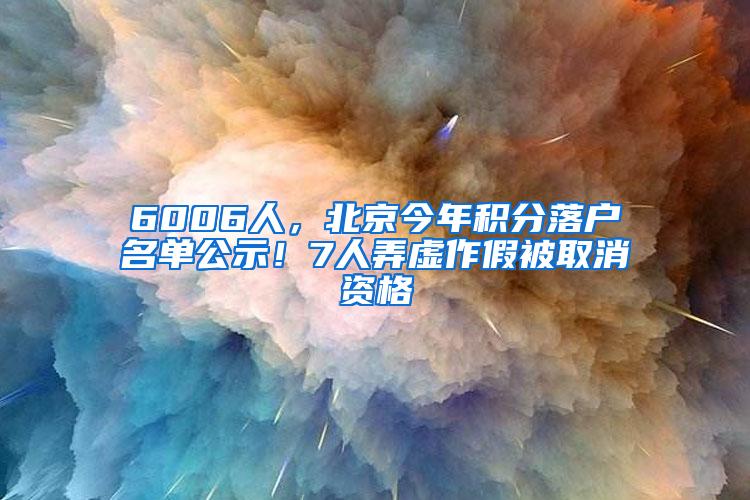 6006人，北京今年积分落户名单公示！7人弄虚作假被取消资格